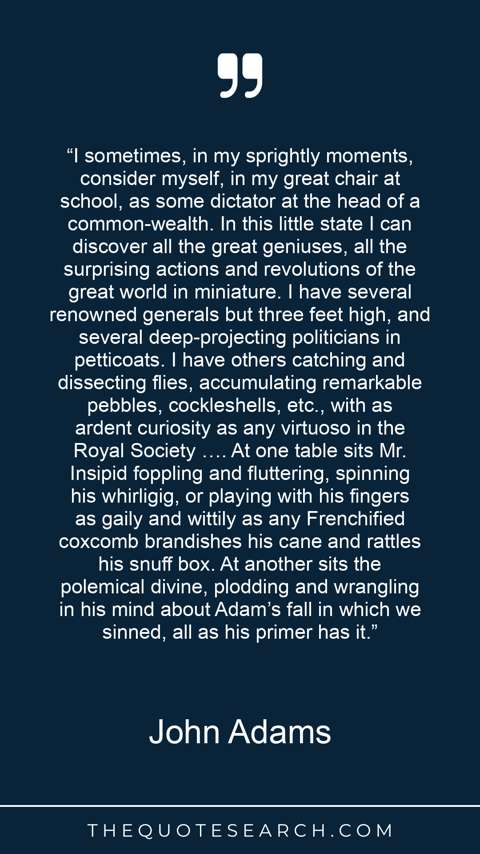 "I sometimes, in my sprightly moments, consider myself, in my great chair at school, as some dictator at the head of a common-wealth. In this little state I can discover all the great geniuses, all the surprising actions and revolutions of the great world in miniature. I have several renowned generals but three feet high, and several deep-projecting politicians in petticoats. I have others catching and dissecting flies, accumulating remarkable pebbles, cockleshells, etc., with as ardent curiosity as any virtuoso in the Royal Society …. At one table sits Mr. Insipid foppling and fluttering, spinning his whirligig, or playing with his fingers as gaily and wittily as any Frenchified coxcomb brandishes his cane and rattles his snuff box. At another sits the polemical divine, plodding and wrangling in his mind about Adam's fall in which we sinned, all as his primer has it."

John Adams

THEQUOTESEARCH.COM